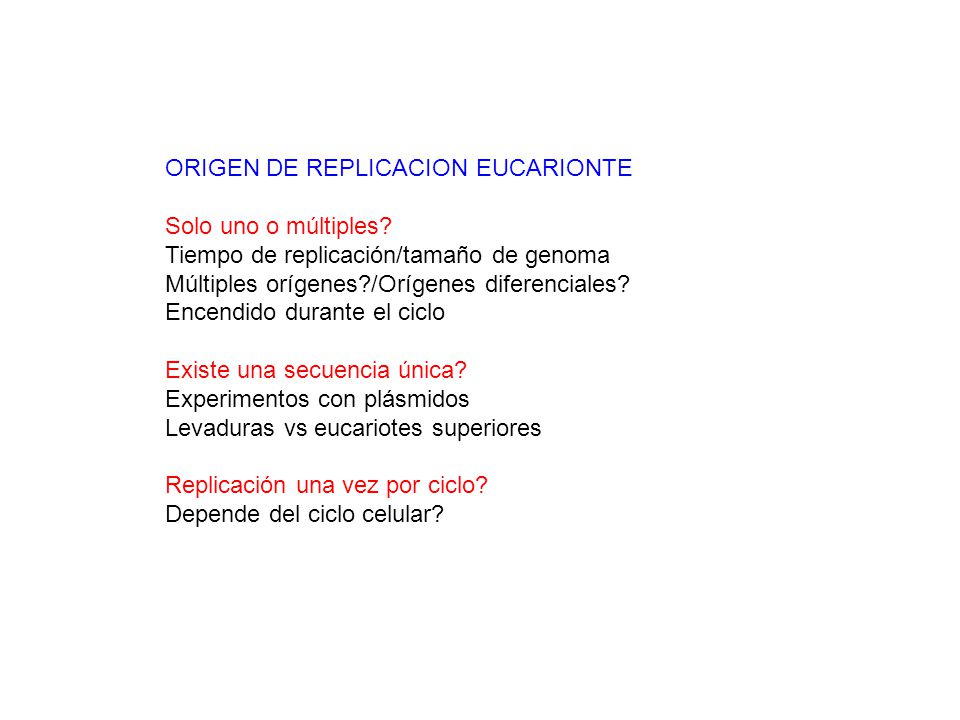 ORIGEN DE REPLICACION EUCARIONTE

Solo uno o múltiples?
Tiempo de replicación/tamaño de genoma
Múltiples orígenes?/Orígenes diferenciales?
Encendido durante el ciclo

Existe una secuencia única?
Experimentos con plásmidos
Levaduras vs eucariotes superiores

Replicación una vez por ciclo?
Depende del ciclo celular?